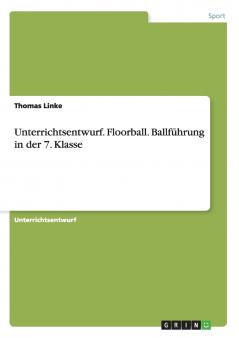 Sport

Thomas Linke

Unterrichtsentwurf. Floorball. Ballführung in der 7. Klasse

Unterrichtsentwurf

GRIN